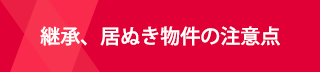 継承、居ぬき物件の注意点